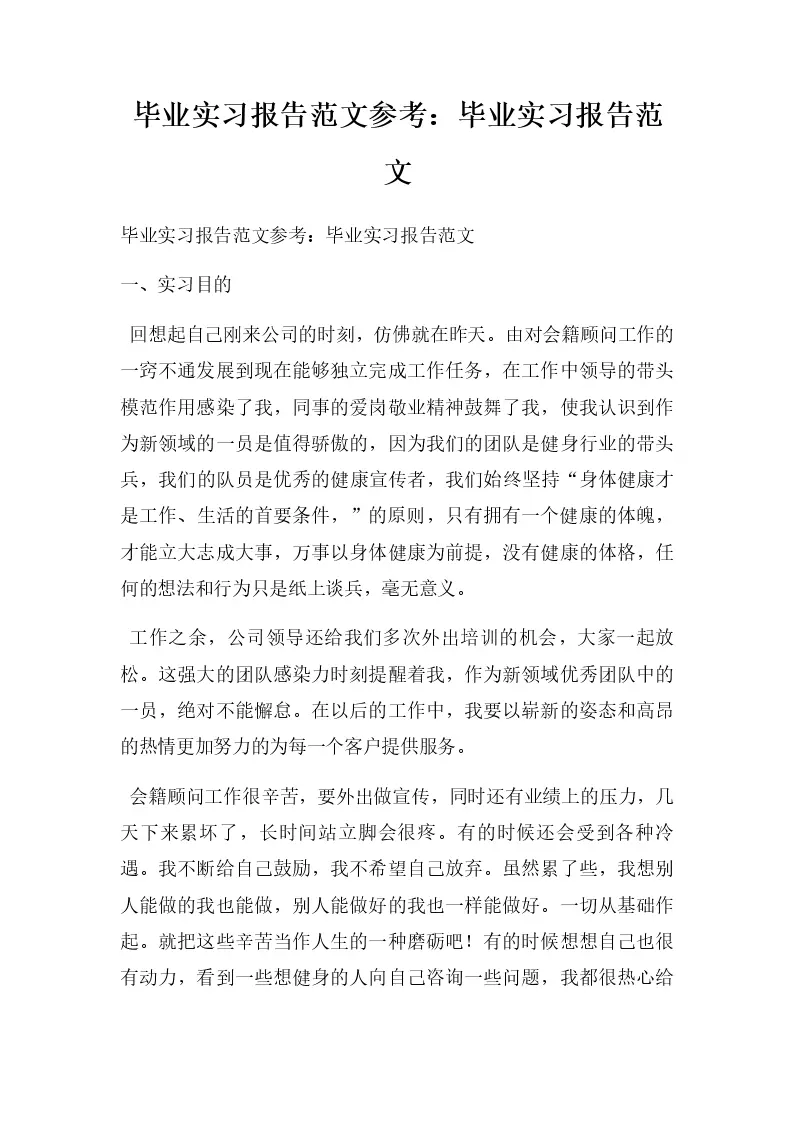 毕业实习报告范文参考：毕业实习报告范文

毕业实习报告范文参考：毕业实习报告范文

一、实习目的

回想起自己刚来公司的时刻，仿佛就在昨天。由对会籍顾问工作的一窍不通发展到现在能够独立完成工作任务，在工作中领导的带头模范作用感染了我，同事的爱岗敬业精神鼓舞了我，使我认识到作为新领域的一员是值得骄傲的，因为我们的团队是健身行业的带头兵，我们的队员是优秀的健康宣传者，我们始终坚持“身体健康才是工作、生活的首要条件，”的原则，只有拥有一个健康的体魄，才能立大志成大事，万事以身体健康为前提，没有健康的体格，任何的想法和行为只是纸上谈兵，毫无意义。

工作之余，公司领导还给我们多次外出培训的机会，大家一起放松。这强大的团队感染力时刻提醒着我，作为新领域优秀团队中的一员，绝对不能懈怠。在以后的工作中，我要以崭新的姿态和高昂的热情更加努力的为每一个客户提供服务。

会籍顾问工作很辛苦，要外出做宣传，同时还有业绩上的压力，几天下来累坏了，长时间站立脚会很疼。有的时候还会受到各种冷遇。我不断给自己鼓励，我不希望自己放弃。虽然累了些，我想别人能做的我也能做，别人能做好的我也一样能做好。一切从基础作起。就把这些辛苦当作人生的一种磨砺吧！有的时候想想自己也很有动力，看到一些想健身的人向自己咨询一些问题，我都很热心给